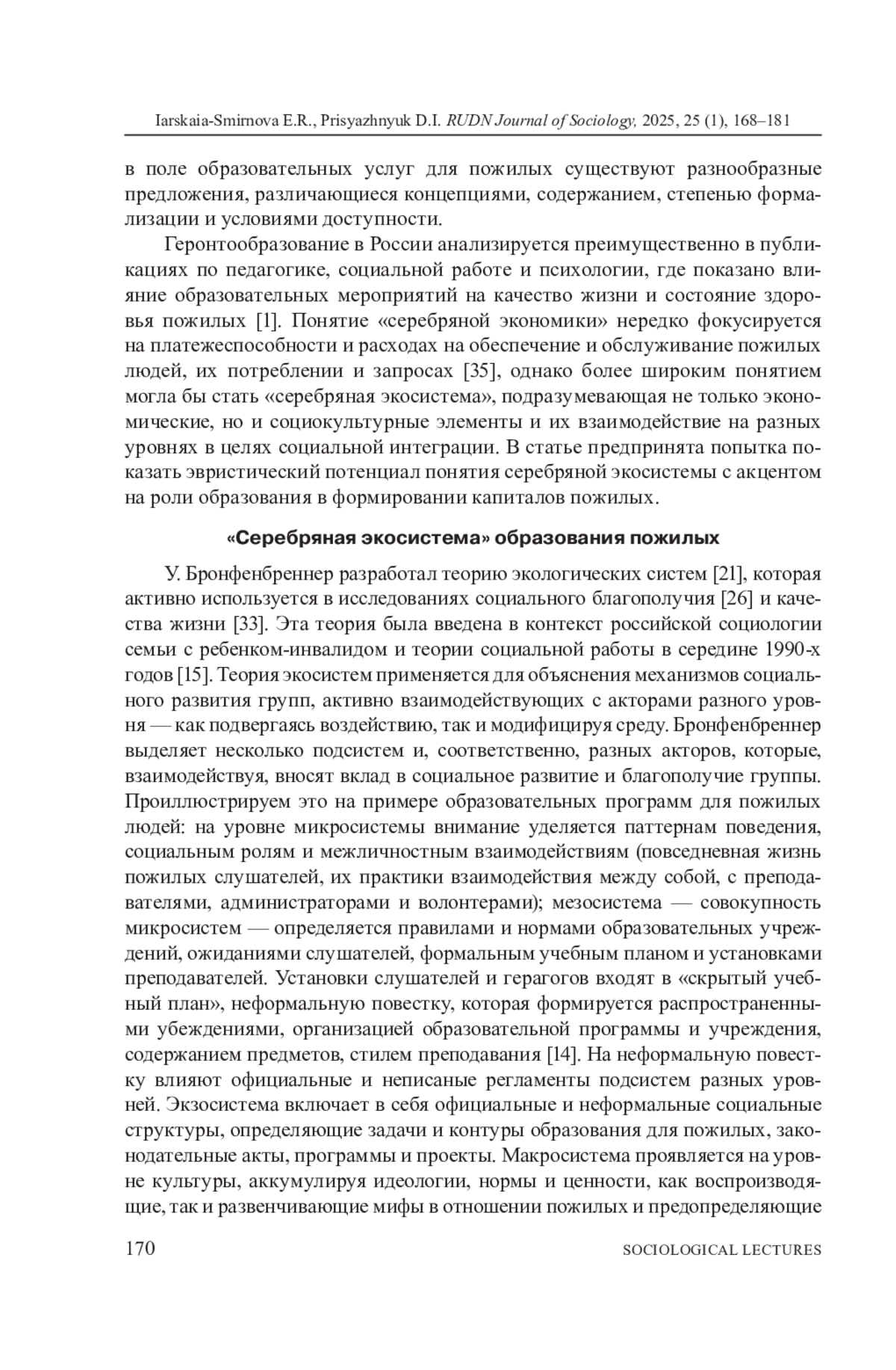 Iarskaia-Smirnova E.R., Prisyazhnyuk D.I. RUDN Journal of Sociology, 2025, 25 (1), 168–181

в поле образовательных услуг для пожилых существуют разнообразные предложения, различающиеся концепциями, содержанием, степенью формализации и условиями доступности.

Геронтообразование в России анализируется преимущественно в публикациях по педагогике, социальной работе и психологии, где показано влияние образовательных мероприятий на качество жизни и состояние здоровья пожилых [1]. Понятие «серебряной экономики» нередко фокусируется на платежеспособности и расходах на обеспечение и обслуживание пожилых людей, их потреблении и запросах [35], однако более широким понятием могла бы стать «серебряная экосистема», подразумевающая не только экономические, но и социокультурные элементы и их взаимодействие на разных уровнях в целях социальной интеграции. В статье предпринята попытка показать эвристический потенциал понятия серебряной экосистемы с акцентом на роли образования в формировании капиталов пожилых.

«Серебряная экосистема» образования пожилых

У. Бронфенбреннер разработал теорию экологических систем [21], которая активно используется в исследованиях социального благополучия [26] и качества жизни [33]. Эта теория была введена в контекст российской социологии семьи с ребенком-инвалидом и теории социальной работы в середине 1990-х годов [15]. Теория экосистем применяется для объяснения механизмов социального развития групп, активно взаимодействующих с акторами разного уровня — как подвергаясь воздействию, так и модифицируя среду. Бронфенбреннер выделяет несколько подсистем и, соответственно, разных акторов, которые, взаимодействуя, вносят вклад в социальное развитие и благополучие группы. Проиллюстрируем это на примере образовательных программ для пожилых людей: на уровне микросистемы внимание уделяется паттернам поведения, социальным ролям и межличностным взаимодействиям (повседневная жизнь пожилых слушателей, их практики взаимодействия между собой, с преподавателями, администраторами и волонтерами); мезосистема — совокупность микросистем — определяется правилами и нормами образовательных учреждений, ожиданиями слушателей, формальным учебным планом и установками преподавателей. Установки слушателей и герагогов входят в «скрытый учебный план», неформальную повестку, которая формируется распространенными убеждениями, организацией образовательной программы и учреждения, содержанием предметов, стилем преподавания [14]. На неформальную повестку влияют официальные и неписаные регламенты подсистем разных уровней. Экзосистема включает в себя официальные и неформальные социальные структуры, определяющие задачи и контуры образования для пожилых, законодательные акты, программы и проекты. Макросистема проявляется на уровне культуры, аккумулируя идеологии, нормы и ценности, как воспроизводящие, так и развенчивающие мифы в отношении пожилых и предопределяющие

170 SOCIOLOGICAL LECTURES